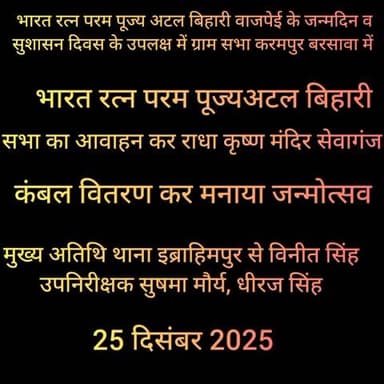 भारत रत्न परम पूज्य अटल बिहारी वाजपेई के जन्मदिन व सुशासन दिवस के उपलक्ष में ग्राम सभा करमपुर बरसावा में

भारत रत्न परम पूज्यअटल बिहारी

सभा का आवाहन कर राधा कृष्ण मंदिर सेवागंज

कंबल वितरण कर मनाया जन्मोत्सव

मुख्य अतिथि थाना इब्राहिमपुर से विनीत सिंह उपनिरीक्षक सुषमा मौर्य, धीरज सिंह

25 दिसंबर 2025